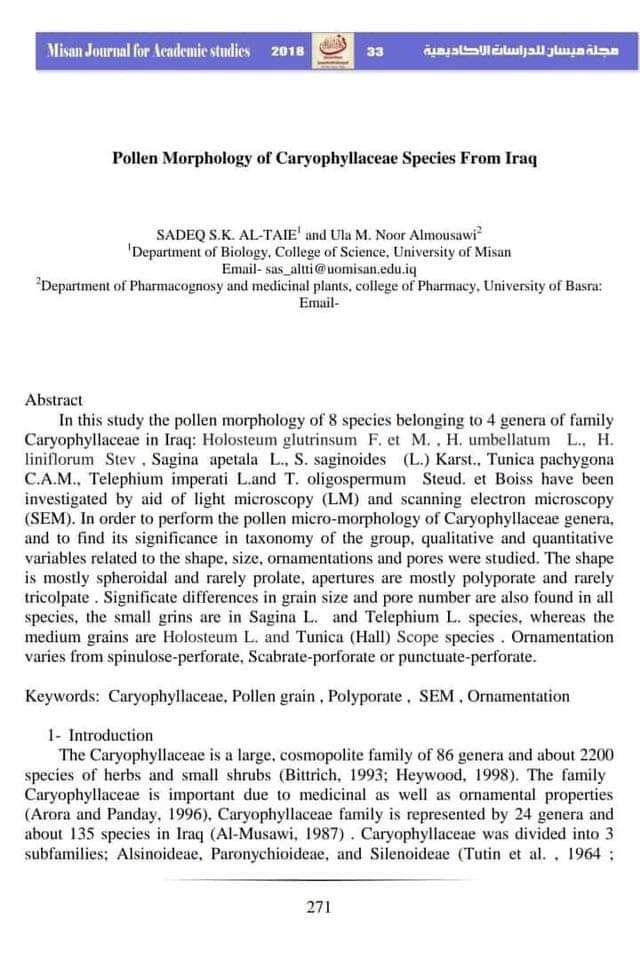 Misan Journal for Academic studies 2018 33 مجلة ميسان للدراسات الاكاديمية

Pollen Morphology of Caryophyllaceae Species From Iraq

SADEQ S.K. AL-TAIE$^1$ and Ula M. Noor Almousawi$^2$
$^1$Department of Biology, College of Science, University of Misan
Email- sas_altti@uomisan.edu.iq
$^2$Department of Pharmacognosy and medicinal plants, college of Pharmacy, University of Basra:
Email-

Abstract
In this study the pollen morphology of 8 species belonging to 4 genera of family Caryophyllaceae in Iraq: Holosteum glutrinsum F. et M. , H. umbellatum L., H. liniflorum Stev , Sagina apetala L., S. saginoides (L.) Karst., Tunica pachygona C.A.M., Telephium imperati L.and T. oligospermum Steud. et Boiss have been investigated by aid of light microscopy (LM) and scanning electron microscopy (SEM). In order to perform the pollen micro-morphology of Caryophyllaceae genera, and to find its significance in taxonomy of the group, qualitative and quantitative variables related to the shape, size, ornamentations and pores were studied. The shape is mostly spheroidal and rarely prolate, apertures are mostly polyporate and rarely tricolpate . Significate differences in grain size and pore number are also found in all species, the small grins are in Sagina L. and Telephium L. species, whereas the medium grains are Holosteum L. and Tunica (Hall) Scope species . Ornamentation varies from spinulose-perforate, Scabrate-porforate or punctuate-perforate.

Keywords: Caryophyllaceae, Pollen grain , Polyporate , SEM , Ornamentation

1- Introduction
The Caryophyllaceae is a large, cosmopolite family of 86 genera and about 2200 species of herbs and small shrubs (Bittrich, 1993; Heywood, 1998). The family Caryophyllaceae is important due to medicinal as well as ornamental properties (Arora and Panday, 1996), Caryophyllaceae family is represented by 24 genera and about 135 species in Iraq (Al-Musawi, 1987) . Caryophyllaceae was divided into 3 subfamilies; Alsinoideae, Paronychioideae, and Silenoideae (Tutin et al. , 1964 ;

271